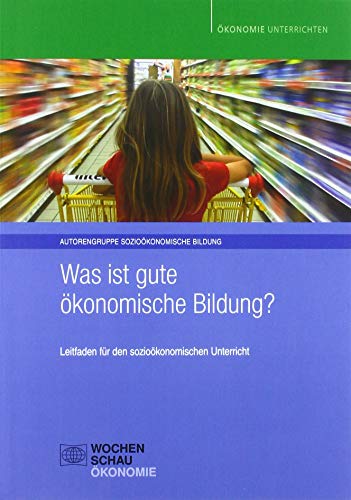 ÖKONOMIE UNTERRICHTEN

AUTORENGRUPPE SOZIOÖKONOMISCHE BILDUNG

Was ist gute ökonomische Bildung?

Leitfaden für den sozioökonomischen Unterricht

WOCHEN
SCHAU
ÖKONOMIE